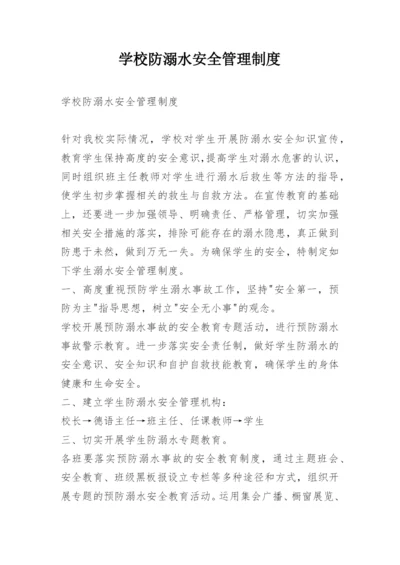 学校防溺水安全管理制度

学校防溺水安全管理制度

针对我校实际情况，学校对学生开展防溺水安全知识宣传，教育学生保持高度的安全意识，提高学生对溺水危害的认识，同时组织班主任教师对学生进行溺水后救生等方法的指导，使学生初步掌握相关的救生与自救方法。在宣传教育的基础上，还要进一步加强领导、明确责任、严格管理，切实加强相关安全措施的落实，排除可能存在的溺水隐患，真正做到防患于未然，做到万无一失。为确保学生的安全，特制定如下学生溺水安全管理制度。

一、高度重视预防学生溺水事故工作，坚持"安全第一，预防为主"指导思想，树立"安全无小事"的观念。

学校开展预防溺水事故的安全教育专题活动，进行预防溺水事故警示教育。进一步落实安全责任制，做好学生防溺水的安全意识、安全知识和自护自救技能教育，确保学生的身体健康和生命安全。

二、建立学生防溺水安全管理机构：

校长→德语主任→班主任、任课教师→学生

三、切实开展学生防溺水专题教育。

各班要落实预防溺水事故的安全教育制度，通过主题班会、安全教育、班级黑板报设立专栏等多种途径和方式，组织开展专题的预防溺水安全教育活动。运用集会广播、橱窗展览、